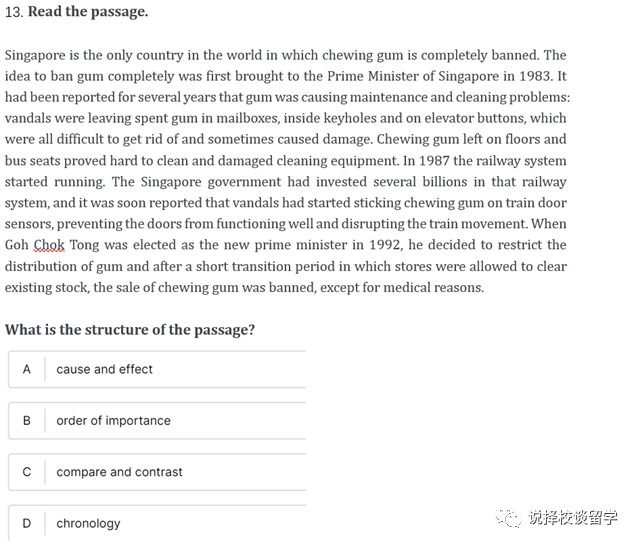 13. Read the passage.

Singapore is the only country in the world in which chewing gum is completely banned. The idea to ban gum completely was first brought to the Prime Minister of Singapore in 1983. It had been reported for several years that gum was causing maintenance and cleaning problems: vandals were leaving spent gum in mailboxes, inside keyholes and on elevator buttons, which were all difficult to get rid of and sometimes caused damage. Chewing gum left on floors and bus seats proved hard to clean and damaged cleaning equipment. In 1987 the railway system started running. The Singapore government had invested several billions in that railway system, and it was soon reported that vandals had started sticking chewing gum on train door sensors, preventing the doors from functioning well and disrupting the train movement. When Goh Chok Tong was elected as the new prime minister in 1992, he decided to restrict the distribution of gum and after a short transition period in which stores were allowed to clear existing stock, the sale of chewing gum was banned, except for medical reasons.

What is the structure of the passage?

A cause and effect

B order of importance

C compare and contrast

D chronology

说择校谈留学